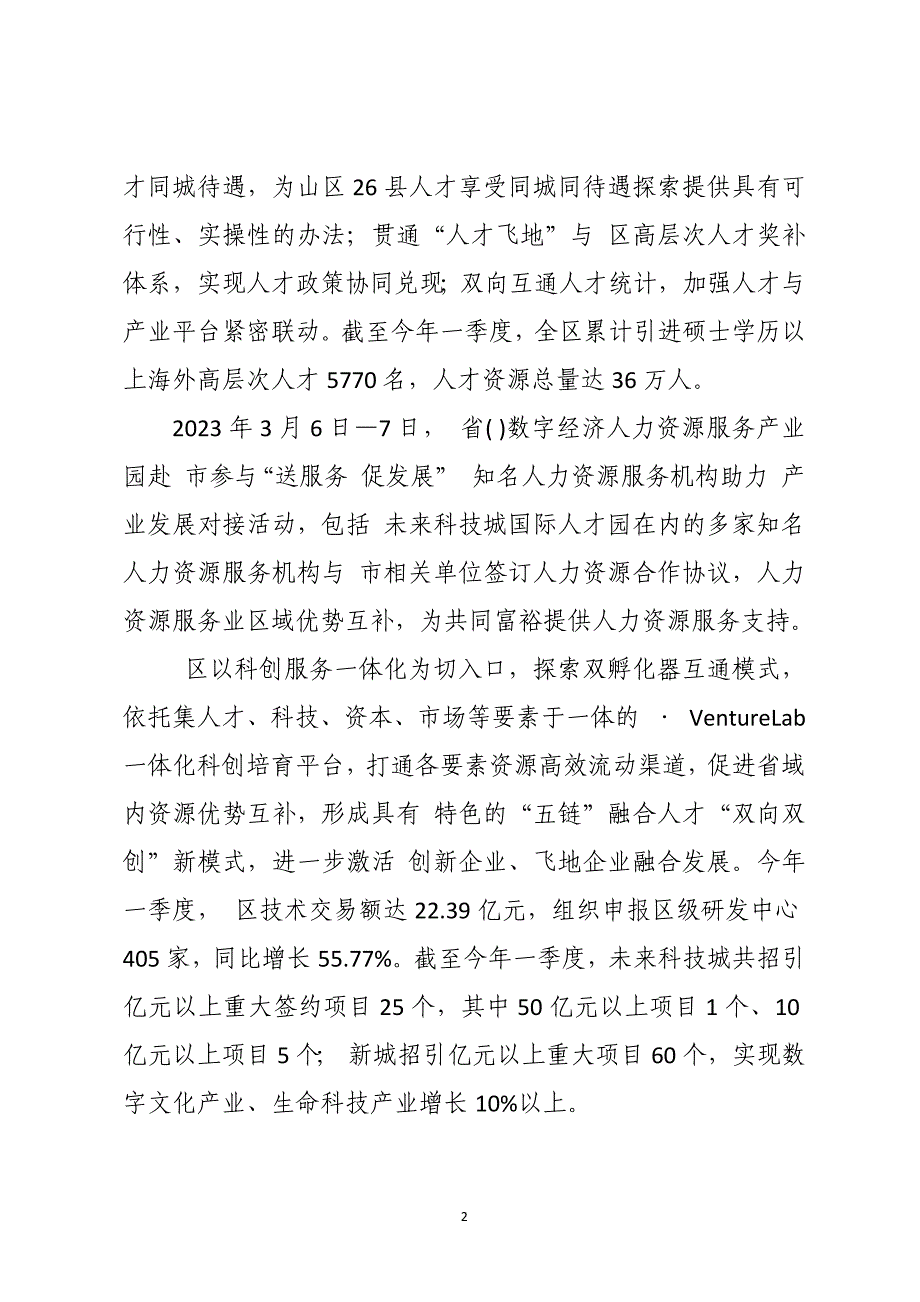 才同城待遇，为山区 26 县人才享受同城同待遇探索提供具有可行性、实操性的办法；贯通“人才飞地”与 区高层次人才奖补体系，实现人才政策协同兑现；双向互通人才统计，加强人才与产业平台紧密联动。截至今年一季度，全区累计引进硕士学历以上海外高层次人才 5770 名，人才资源总量达 36 万人。

2023 年 3 月 6 日—7 日， 省( )数字经济人力资源服务产业园赴 市参与“送服务 促发展” 知名人力资源服务机构助力 产业发展对接活动，包括 未来科技城国际人才园在内的多家知名人力资源服务机构与 市相关单位签订人力资源合作协议，人力资源服务业区域优势互补，为共同富裕提供人力资源服务支持。

区以科创服务一体化为切入口，探索双孵化器互通模式，依托集人才、科技、资本、市场等要素于一体的 · VentureLab 一体化科创培育平台，打通各要素资源高效流动渠道，促进省域内资源优势互补，形成具有 特色的“五链”融合人才“双向双创”新模式，进一步激活 创新企业、飞地企业融合发展。今年一季度， 区技术交易额达 22.39 亿元，组织申报区级研发中心 405 家，同比增长 55.77%。截至今年一季度，未来科技城共招引亿元以上重大签约项目 25 个，其中 50 亿元以上项目 1 个、10 亿元以上项目 5 个； 新城招引亿元以上重大项目 60 个，实现数字文化产业、生命科技产业增长 10%以上。

2